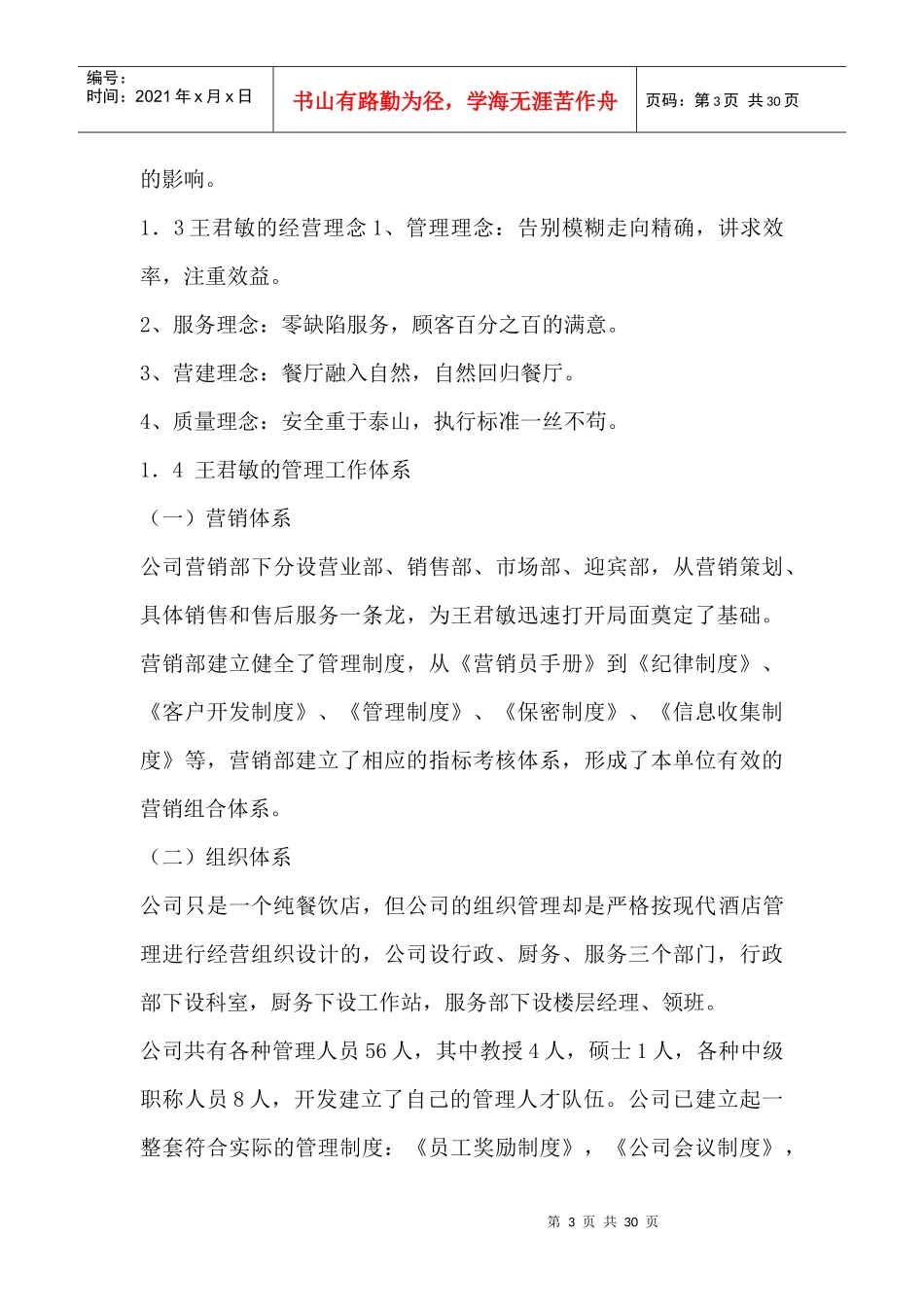 编号：
时间：2021年x月x日

书山有路勤为径，学海无涯苦作舟

页码：第3页 共30页

的影响。

1．3王君敏的经营理念1、管理理念：告别模糊走向精确，讲求效率，注重效益。

2、服务理念：零缺陷服务，顾客百分之百的满意。

3、营建理念：餐厅融入自然，自然回归餐厅。

4、质量理念：安全重于泰山，执行标准一丝不苟。

1．4 王君敏的管理工作体系

（一）营销体系

公司营销部下分设营业部、销售部、市场部、迎宾部，从营销策划、具体销售和售后服务一条龙，为王君敏迅速打开局面奠定了基础。营销部建立健全了管理制度，从《营销员手册》到《纪律制度》、《客户开发制度》、《管理制度》、《保密制度》、《信息收集制度》等，营销部建立了相应的指标考核体系，形成了本单位有效的营销组合体系。

（二）组织体系

公司只是一个纯餐饮店，但公司的组织管理却是严格按现代酒店管理进行经营组织设计的，公司设行政、厨务、服务三个部门，行政部下设科室，厨务下设工作站，服务部下设楼层经理、领班。

公司共有各种管理人员56人，其中教授4人，硕士1人，各种中级职称人员8人，开发建立了自己的管理人才队伍。公司已建立起一整套符合实际的管理制度：《员工奖励制度》，《公司会议制度》，

第3页 共30页